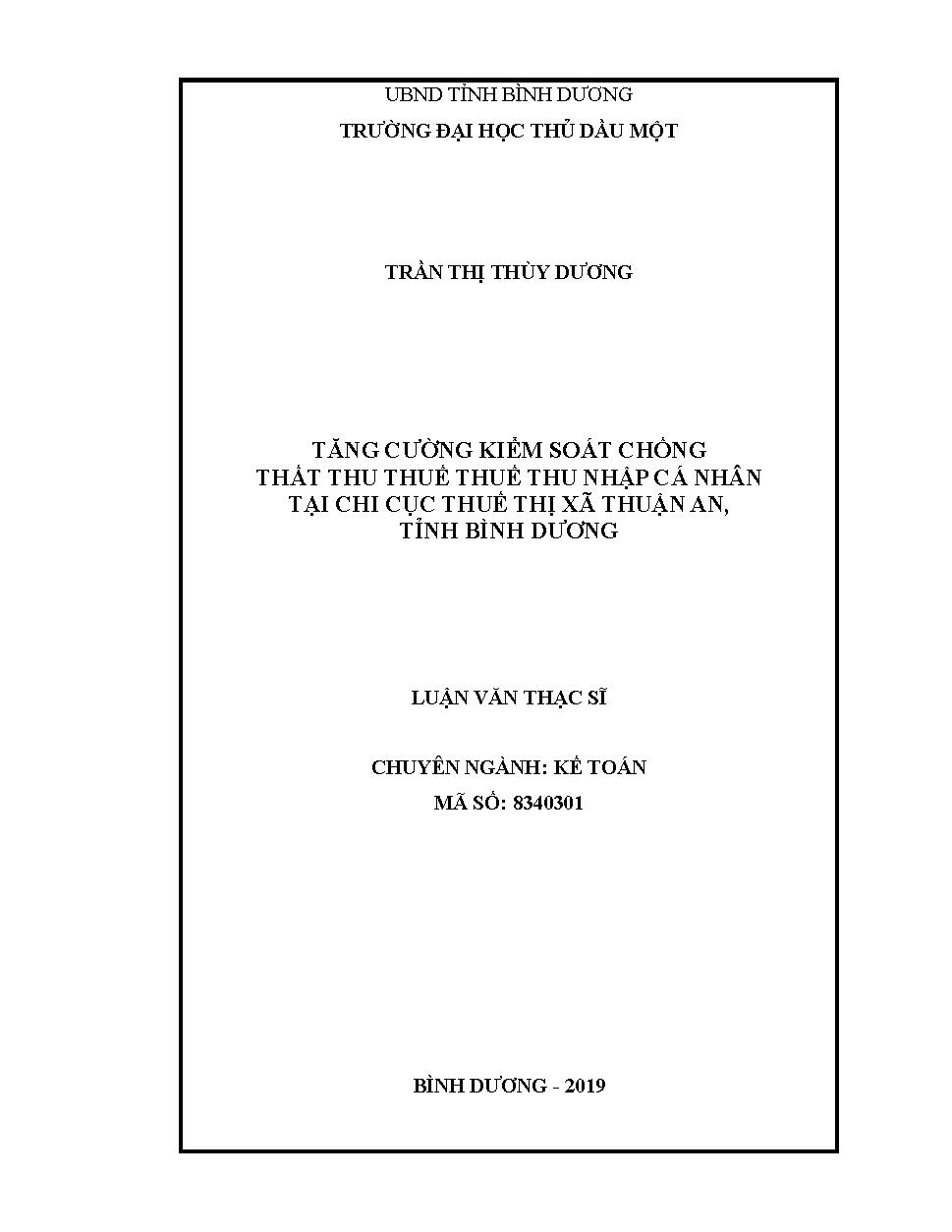 UBND TỈNH BÌNH DƯƠNG
TRƯỜNG ĐẠI HỌC THỦ DẦU MỘT

TRẦN THỊ THÙY DƯƠNG

TĂNG CƯỜNG KIỂM SOÁT CHỐNG THẤT THU THUẾ THUẾ THU NHẬP CÁ NHÂN TẠI CHI CỤC THUẾ THỊ XÃ THUẬN AN, TỈNH BÌNH DƯƠNG

LUẬN VĂN THẠC SĨ

CHUYÊN NGÀNH: KẾ TOÁN
MÃ SỐ: 8340301

BÌNH DƯƠNG - 2019